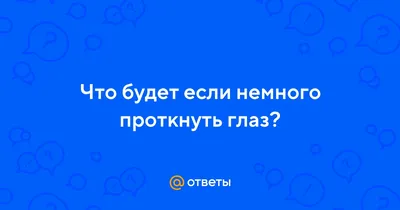 Что будет если немного проткнуть глаз?

@ ответы